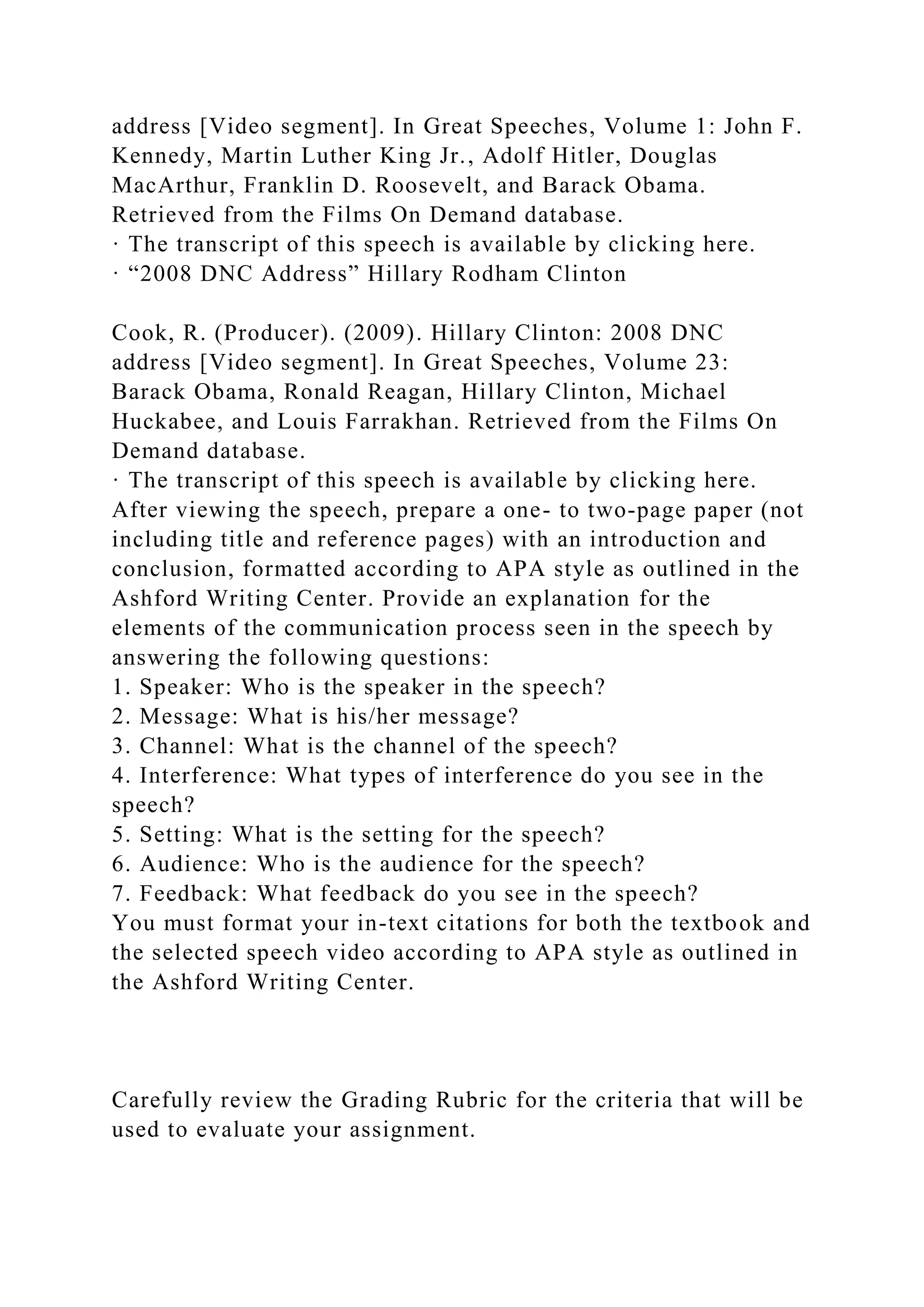 address [Video segment]. In Great Speeches, Volume 1: John F. Kennedy, Martin Luther King Jr., Adolf Hitler, Douglas MacArthur, Franklin D. Roosevelt, and Barack Obama. Retrieved from the Films On Demand database.
· The transcript of this speech is available by clicking here.
· “2008 DNC Address” Hillary Rodham Clinton

Cook, R. (Producer). (2009). Hillary Clinton: 2008 DNC address [Video segment]. In Great Speeches, Volume 23: Barack Obama, Ronald Reagan, Hillary Clinton, Michael Huckabee, and Louis Farrakhan. Retrieved from the Films On Demand database.
· The transcript of this speech is available by clicking here.
After viewing the speech, prepare a one- to two-page paper (not including title and reference pages) with an introduction and conclusion, formatted according to APA style as outlined in the Ashford Writing Center. Provide an explanation for the elements of the communication process seen in the speech by answering the following questions:
1. Speaker: Who is the speaker in the speech?
2. Message: What is his/her message?
3. Channel: What is the channel of the speech?
4. Interference: What types of interference do you see in the speech?
5. Setting: What is the setting for the speech?
6. Audience: Who is the audience for the speech?
7. Feedback: What feedback do you see in the speech?
You must format your in-text citations for both the textbook and the selected speech video according to APA style as outlined in the Ashford Writing Center.

Carefully review the Grading Rubric for the criteria that will be used to evaluate your assignment.